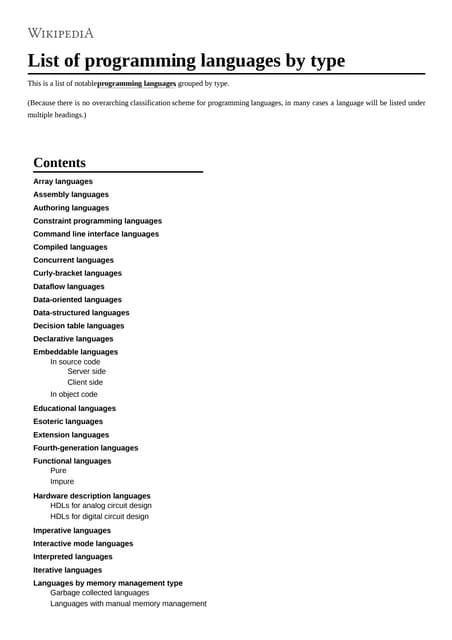 WIKIPEDIA

List of programming languages by type

This is a list of notableprogramming languages grouped by type.

(Because there is no overarching classification scheme for programming languages, in many cases a language will be listed under multiple headings.)

Contents

Array languages
Assembly languages
Authoring languages
Constraint programming languages
Command line interface languages
Compiled languages
Concurrent languages
Curly-bracket languages
Dataflow languages
Data-oriented languages
Data-structured languages
Decision table languages
Declarative languages
Embeddable languages
In source code
Server side
Client side
In object code
Educational languages
Esoteric languages
Extension languages
Fourth-generation languages
Functional languages
Pure
Impure
Hardware description languages
HDLs for analog circuit design
HDLs for digital circuit design
Imperative languages
Interactive mode languages
Interpreted languages
Iterative languages
Languages by memory management type
Garbage collected languages
Languages with manual memory management